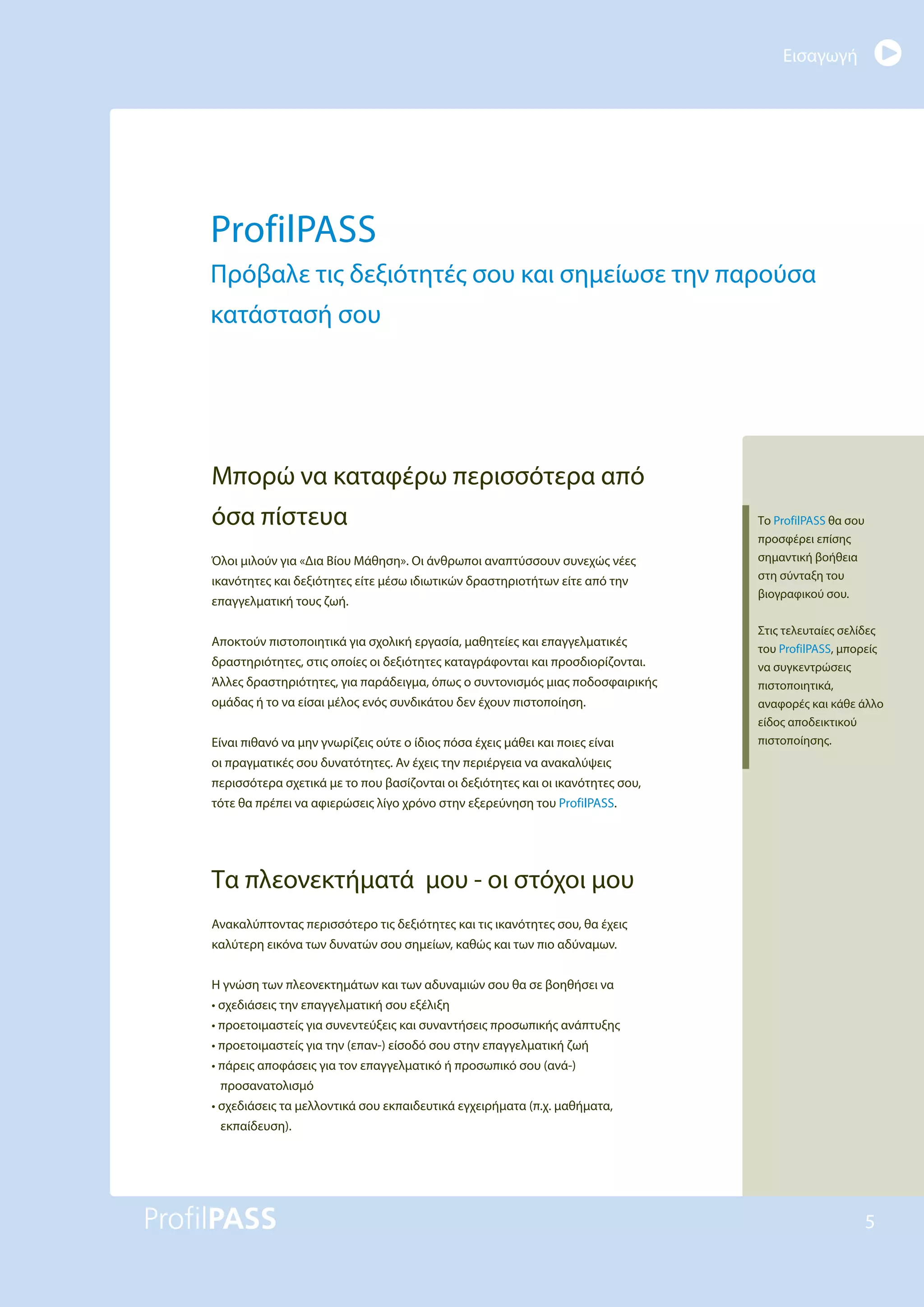 Εισαγωγή

ProfilPASS

Πρόβαλε τις δεξιότητές σου και σημείωσε την παρούσα κατάστασή σου

Μπορώ να καταφέρω περισσότερα από όσα πίστευα

Όλοι μιλούν για «Δια Βίου Μάθηση». Οι άνθρωποι αναπτύσσουν συνεχώς νέες ικανότητες και δεξιότητες είτε μέσω ιδιωτικών δραστηριοτήτων είτε από την επαγγελματική τους ζωή.

Αποκτούν πιστοποιητικά για σχολική εργασία, μαθητείες και επαγγελματικές δραστηριότητες, στις οποίες οι δεξιότητες καταγράφονται και προσδιορίζονται. Άλλες δραστηριότητες, για παράδειγμα, όπως ο συντονισμός μιας ποδοσφαιρικής ομάδας ή το να είσαι μέλος ενός συνδικάτου δεν έχουν πιστοποίηση.

Είναι πιθανό να μην γνωρίζεις ούτε ο ίδιος πόσα έχεις μάθει και ποιες είναι οι πραγματικές σου δυνατότητες. Αν έχεις την περιέργεια να ανακαλύψεις περισσότερα σχετικά με το που βασίζονται οι δεξιότητες και οι ικανότητες σου, τότε θα πρέπει να αφιερώσεις λίγο χρόνο στην εξερεύνηση του ProfilPASS.

Τα πλεονεκτήματά μου - οι στόχοι μου

Ανακαλύπτοντας περισσότερο τις δεξιότητες και τις ικανότητες σου, θα έχεις καλύτερη εικόνα των δυνατών σου σημείων, καθώς και των πιο αδύναμων.

Η γνώση των πλεονεκτημάτων και των αδυναμιών σου θα σε βοηθήσει να
• σχεδιάσεις την επαγγελματική σου εξέλιξη
• προετοιμαστείς για συνεντεύξεις και συναντήσεις προσωπικής ανάπτυξης
• προετοιμαστείς για την (επαν-) είσοδό σου στην επαγγελματική ζωή
• πάρεις αποφάσεις για τον επαγγελματικό ή προσωπικό σου (ανά-) προσανατολισμό
• σχεδιάσεις τα μελλοντικά σου εκπαιδευτικά εγχειρήματα (π.χ. μαθήματα, εκπαίδευση).

Το ProfilPASS θα σου προσφέρει επίσης σημαντική βοήθεια στη σύνταξη του βιογραφικού σου.

Στις τελευταίες σελίδες του ProfilPASS, μπορείς να συγκεντρώσεις πιστοποιητικά, αναφορές και κάθε άλλο είδος αποδεικτικού πιστοποίησης.

ProfilPASS

5